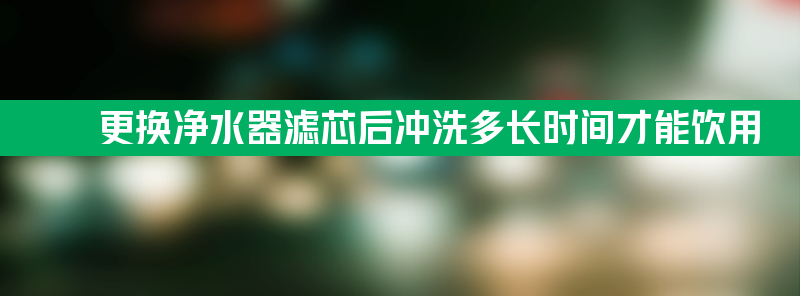 更换净水器滤芯后冲洗多长时间才能饮用